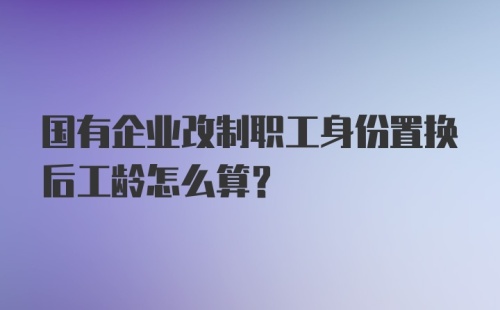 国有企业改制职工身份置换后工龄怎么算?